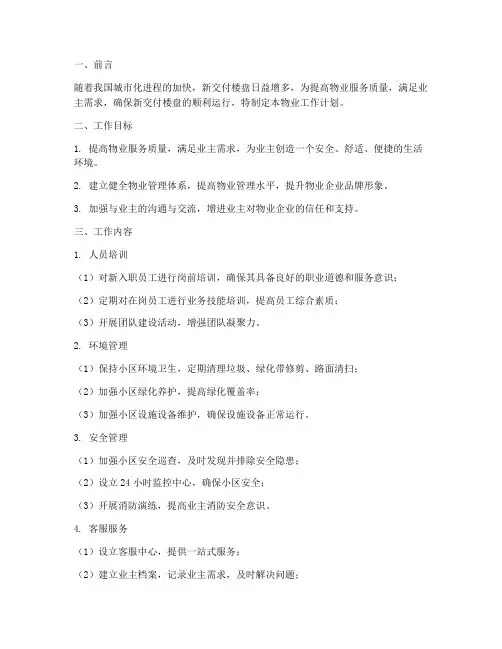 一、前言

随着我国城市化进程的加快，新交付楼盘日益增多，为提高物业服务质量，满足业主需求，确保新交付楼盘的顺利运行，特制定本物业工作计划。

二、工作目标

1. 提高物业服务质量，满足业主需求，为业主创造一个安全、舒适、便捷的生活环境。

2. 建立健全物业管理体系，提高物业管理水平，提升物业企业品牌形象。

3. 加强与业主的沟通与交流，增进业主对物业企业的信任和支持。

三、工作内容

1. 人员培训

（1）对新入职员工进行岗前培训，确保其具备良好的职业道德和服务意识；

（2）定期对在岗员工进行业务技能培训，提高员工综合素质；

（3）开展团队建设活动，增强团队凝聚力。

2. 环境管理

（1）保持小区环境卫生，定期清理垃圾、绿化带修剪、路面清扫；

（2）加强小区绿化养护，提高绿化覆盖率；

（3）加强小区设施设备维护，确保设施设备正常运行。

3. 安全管理

（1）加强小区安全巡查，及时发现并排除安全隐患；

（2）设立 24 小时监控中心，确保小区安全；

（3）开展消防演练，提高业主消防安全意识。

4. 客服服务

（1）设立客服中心，提供一站式服务；

（2）建立业主档案，记录业主需求，及时解决问题；